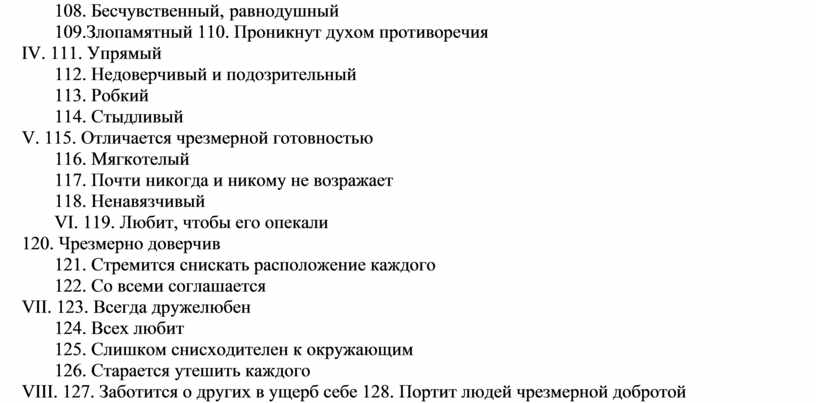 108. Бесчувственный, равнодушный
109.Злопамятный 110. Проникнут духом противоречия
IV. 111. Упрямый
112. Недоверчивый и подозрительный
113. Робкий
114. Стыдливый
V. 115. Отличается чрезмерной готовностью
116. Мягкотелый
117. Почти никогда и никому не возражает
118. Ненавязчивый
VI. 119. Любит, чтобы его опекали
120. Чрезмерно доверчив
121. Стремится снискать расположение каждого
122. Со всеми соглашается
VII. 123. Всегда дружелюбен
124. Всех любит
125. Слишком снисходителен к окружающим
126. Старается утешить каждого
VIII. 127. Заботится о других в ущерб себе 128. Портит людей чрезмерной добротой